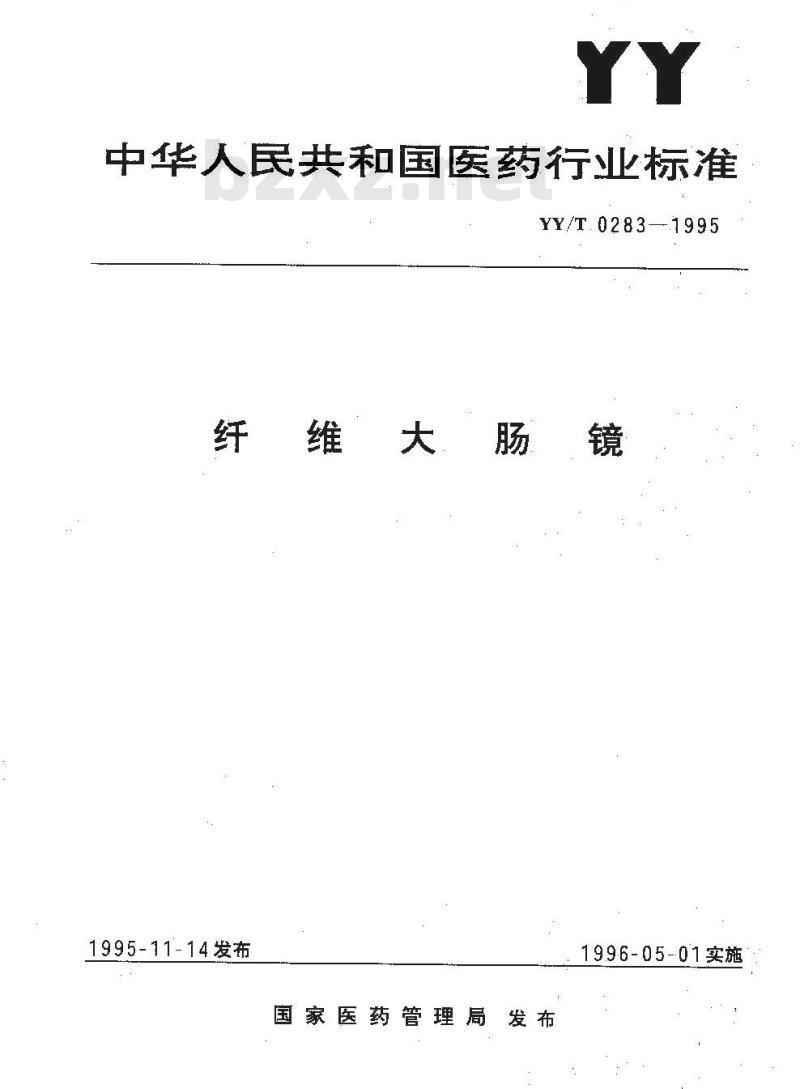 YY

中华人民共和国医药行业标准

bzxz.net

YY/T 0283—1995

纤 维 大 肠 镜

1995-11-14发布

1996-05-01实施

国家医药管理局 发布